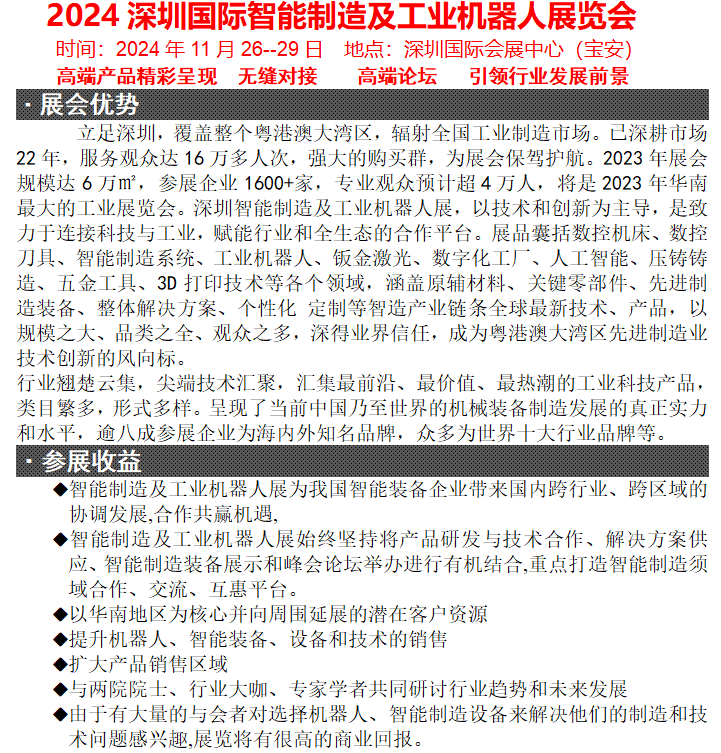 2024 深圳国际智能制造及工业机器人展览会
时间：2024 年 11 月 26--29 日　地点：深圳国际会展中心（宝安）
高端产品精彩呈现　无缝对接　　高端论坛　　引领行业发展前景

· 展会优势

立足深圳，覆盖整个粤港澳大湾区，辐射全国工业制造市场。已深耕市场 22 年，服务观众达 16 万多人次，强大的购买群，为展会保驾护航。2023 年展会规模达 6 万㎡，参展企业 1600+家，专业观众预计超 4 万人，将是 2023 年华南最大的工业展览会。深圳智能制造及工业机器人展，以技术和创新为主导，是致力于连接科技与工业，赋能行业和全生态的合作平台。展品囊括数控机床、数控刀具、智能制造系统、工业机器人、钣金激光、数字化工厂、人工智能、压铸铸造、五金工具、3D 打印技术等各个领域，涵盖原辅材料、关键零部件、先进制造装备、整体解决方案、个性化 定制等智造产业链条全球最新技术、产品，以规模之大、品类之全、观众之多，深得业界信任，成为粤港澳大湾区先进制造业技术创新的风向标。

行业翘楚云集，尖端技术汇聚，汇集最前沿、最价值、最热潮的工业科技产品，类目繁多，形式多样。呈现了当前中国乃至世界的机械装备制造发展的真正实力和水平，逾八成参展企业为海内外知名品牌，众多为世界十大行业品牌等。

· 参展收益

◆智能制造及工业机器人展为我国智能装备企业带来国内跨行业、跨区域的协调发展,合作共赢机遇,
◆智能制造及工业机器人展始终坚持将产品研发与技术合作、解决方案供应、智能制造装备展示和峰会论坛举办进行有机结合,重点打造智能制造须域合作、交流、互惠平台。
◆以华南地区为核心并向周围延展的潜在客户资源
◆提升机器人、智能装备、设备和技术的销售
◆扩大产品销售区域
◆与两院院士、行业大咖、专家学者共同研讨行业趋势和未来发展
◆由于有大量的与会者对选择机器人、智能制造设备来解决他们的制造和技术问题感兴趣,展览将有很高的商业回报。